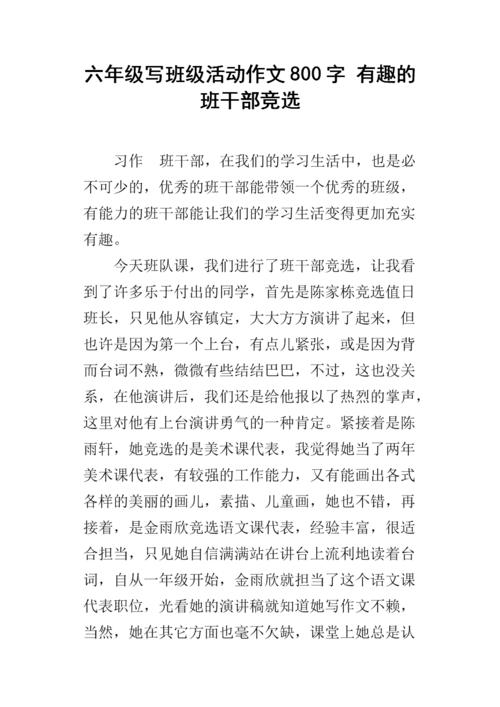 六年级写班级活动作文800字 有趣的班干部竞选

习作 班干部，在我们的学习生活中，也是必不可少的，优秀的班干部能带领一个优秀的班级，有能力的班干部能让我们的学习生活变得更加充实有趣。

今天班队课，我们进行了班干部竞选，让我看到了许多乐于付出的同学，首先是陈家栋竞选值日班长，只见他从容镇定，大大方方演讲了起来，但也许是因为第一个上台，有点儿紧张，或是因为背而台词不熟，微微有些结结巴巴，不过，这也没关系，在他演讲后，我们还是给他报以了热烈的掌声，这里对他有上台演讲勇气的一种肯定。紧接着是陈雨轩，她竞选的是美术课代表，我觉得她当了两年美术课代表，有较强的工作能力，又有能画出各式各样的美丽的画儿，素描、儿童画，她也不错，再接着，是金雨欣竞选语文课代表，经验丰富，很适合担当，只见她自信满满站在讲台上流利地读着台词，自从一年级开始，金雨欣就担当了这个语文课代表职位，光看她的演讲稿就知道她写作文不赖，当然，她在其它方面也毫不欠缺，课堂上她总是认